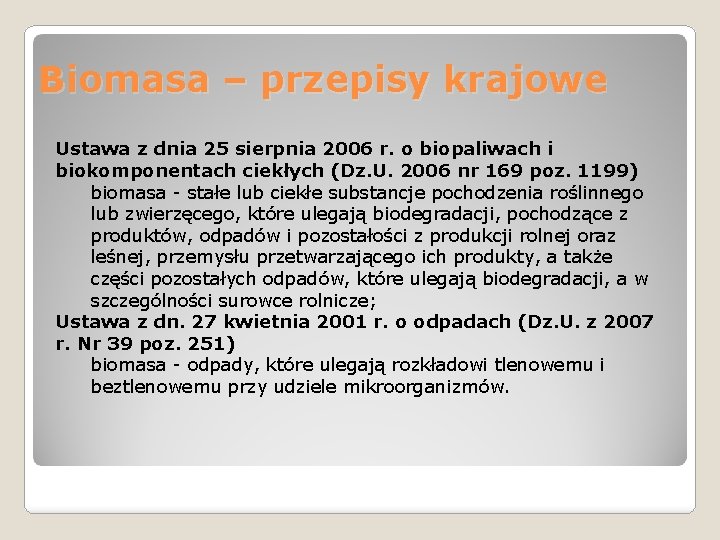 Biomasa – przepisy krajowe

Ustawa z dnia 25 sierpnia 2006 r. o biopaliwach i biokomponentach ciekłych (Dz.U. 2006 nr 169 poz. 1199)

biomasa - stałe lub ciekłe substancje pochodzenia roślinnego lub zwierzęcego, które ulegają biodegradacji, pochodzące z produktów, odpadów i pozostałości z produkcji rolnej oraz leśnej, przemysłu przetwarzającego ich produkty, a także części pozostałych odpadów, które ulegają biodegradacji, a w szczególności surowce rolnicze;

Ustawa z dn. 27 kwietnia 2001 r. o odpadach (Dz.U. z 2007 r. Nr 39 poz. 251)

biomasa - odpady, które ulegają rozkładowi tlenowemu i beztlenowemu przy udziele mikroorganizmów.